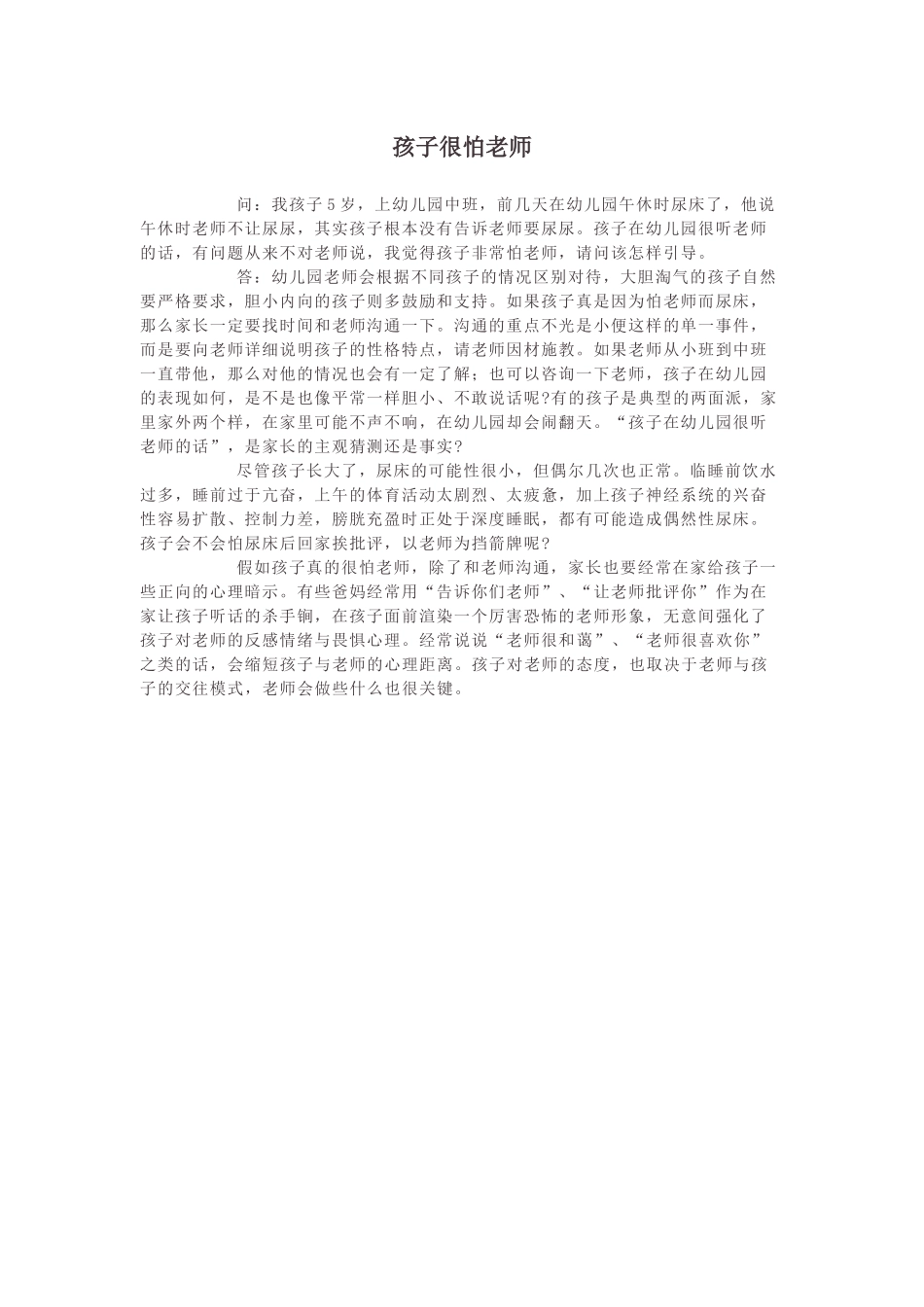 孩子很怕老师

问：我孩子5岁，上幼儿园中班，前几天在幼儿园午休时尿床了，他说午休时老师不让尿尿，其实孩子根本没有告诉老师要尿尿。孩子在幼儿园很听老师的话，有问题从来不对老师说，我觉得孩子非常怕老师，请问该怎样引导。

答：幼儿园老师会根据不同孩子的情况区别对待，大胆淘气的孩子自然要严格要求，胆小内向的孩子则多鼓励和支持。如果孩子真是因为怕老师而尿床，那么家长一定要找时间和老师沟通一下。沟通的重点不光是小便这样的单一事件，而是要向老师详细说明孩子的性格特点，请老师因材施教。如果老师从小班到中班一直带他，那么对他的情况也会有一定了解；也可以咨询一下老师，孩子在幼儿园的表现如何，是不是也像平常一样胆小、不敢说话呢?有的孩子是典型的两面派，家里家外两个样，在家里可能不声不响，在幼儿园却会闹翻天。“孩子在幼儿园很听老师的话”，是家长的主观猜测还是事实?

尽管孩子长大了，尿床的可能性很小，但偶尔几次也正常。临睡前饮水过多，睡前过于亢奋，上午的体育活动太剧烈、太疲惫，加上孩子神经系统的兴奋性容易扩散、控制力差，膀胱充盈时正处于深度睡眠，都有可能造成偶然性尿床。孩子会不会怕尿床后回家挨批评，以老师为挡箭牌呢?

假如孩子真的很怕老师，除了和老师沟通，家长也要经常在家给孩子一些正向的心理暗示。有些爸妈经常用“告诉你们老师”、“让老师批评你”作为在家让孩子听话的杀手锏，在孩子面前渲染一个厉害恐怖的老师形象，无意间强化了孩子对老师的反感情绪与畏惧心理。经常说说“老师很和蔼”、“老师很喜欢你”之类的话，会缩短孩子与老师的心理距离。孩子对老师的态度，也取决于老师与孩子的交往模式，老师会做些什么也很关键。